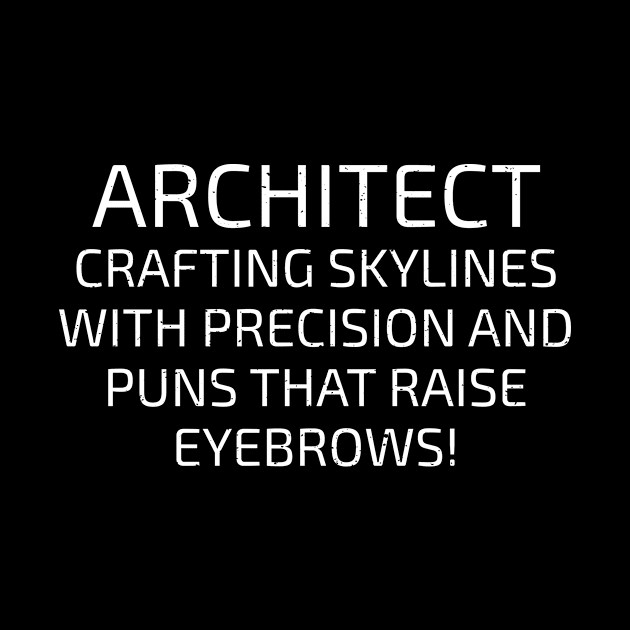 ARCHITECT
CRAFTING SKYLINES WITH PRECISION AND PUNS THAT RAISE EYEBROWS!